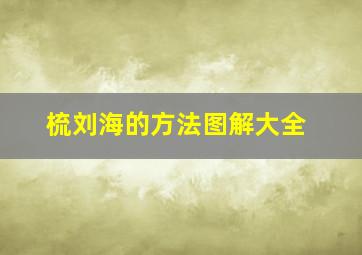 梳刘海的方法图解大全